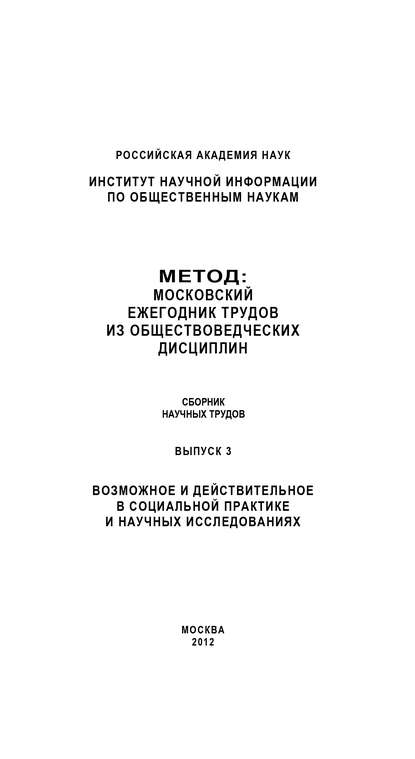 РОССИЙСКАЯ АКАДЕМИЯ НАУК

ИНСТИТУТ НАУЧНОЙ ИНФОРМАЦИИ ПО ОБЩЕСТВЕННЫМ НАУКАМ

МЕТОД:
МОСКОВСКИЙ ЕЖЕГОДНИК ТРУДОВ ИЗ ОБЩЕСТВОВЕДЧЕСКИХ ДИСЦИПЛИН

СБОРНИК НАУЧНЫХ ТРУДОВ

ВЫПУСК 3

ВОЗМОЖНОЕ И ДЕЙСТВИТЕЛЬНОЕ В СОЦИАЛЬНОЙ ПРАКТИКЕ И НАУЧНЫХ ИССЛЕДОВАНИЯХ

МОСКВА
2012